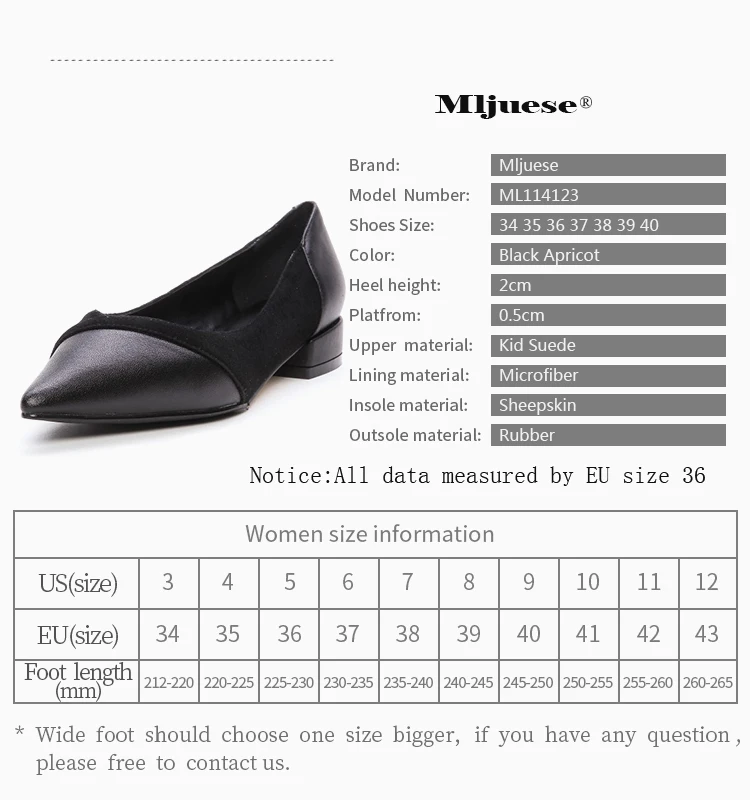 Mljuese®

Brand:
Mljuese
Model Number:
ML114123
Shoes Size:
34 35 36 37 38 39 40
Color:
Black Apricot
Heel height:
2cm
Platfrom:
0.5cm
Upper material:
Kid Suede
Lining material:
Microfiber
Insole material:
Sheepskin
Outsole material:
Rubber

Notice:All data measured by EU size 36

| Women size information | | | | | | | | | | |
|---|---|---|---|---|---|---|---|---|---|---|
| US(size) | 3 | 4 | 5 | 6 | 7 | 8 | 9 | 10 | 11 | 12 |
| EU(size) | 34 | 35 | 36 | 37 | 38 | 39 | 40 | 41 | 42 | 43 |
| Foot length (mm) | 212-220 | 220-225 | 225-230 | 230-235 | 235-240 | 240-245 | 245-250 | 250-255 | 255-260 | 260-265 |

* Wide foot should choose one size bigger, if you have any question, please free to contact us.